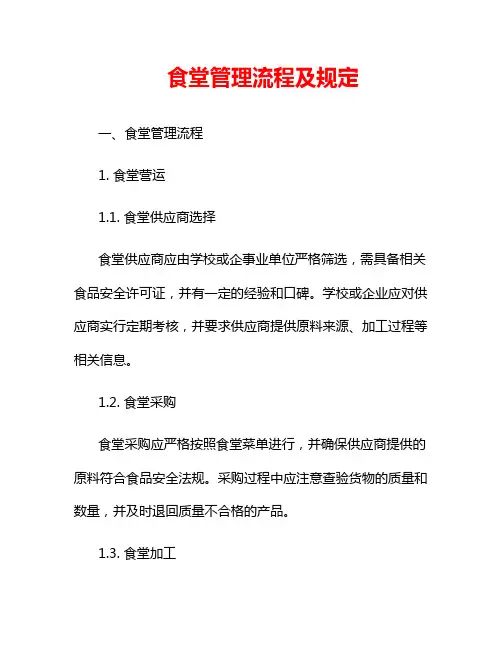 食堂管理流程及规定

一、食堂管理流程

1. 食堂营运

1.1. 食堂供应商选择

食堂供应商应由学校或企事业单位严格筛选，需具备相关食品安全许可证，并有一定的经验和口碑。学校或企业应对供应商实行定期考核，并要求供应商提供原料来源、加工过程等相关信息。

1.2. 食堂采购

食堂采购应严格按照食堂菜单进行，并确保供应商提供的原料符合食品安全法规。采购过程中应注意查验货物的质量和数量，并及时退回质量不合格的产品。

1.3. 食堂加工